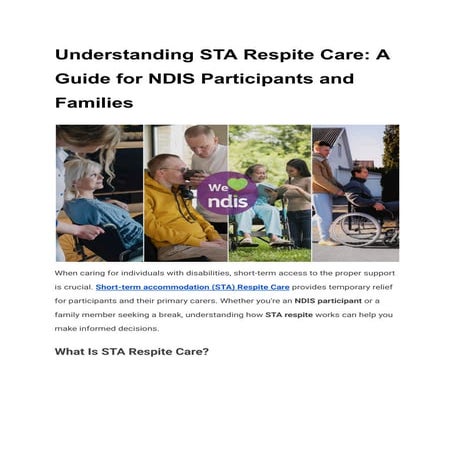 Understanding STA Respite Care: A Guide for NDIS Participants and Families

We ndis

When caring for individuals with disabilities, short-term access to the proper support is crucial. Short-term accommodation (STA) Respite Care provides temporary relief for participants and their primary carers. Whether you're an NDIS participant or a family member seeking a break, understanding how STA respite works can help you make informed decisions.

What Is STA Respite Care?